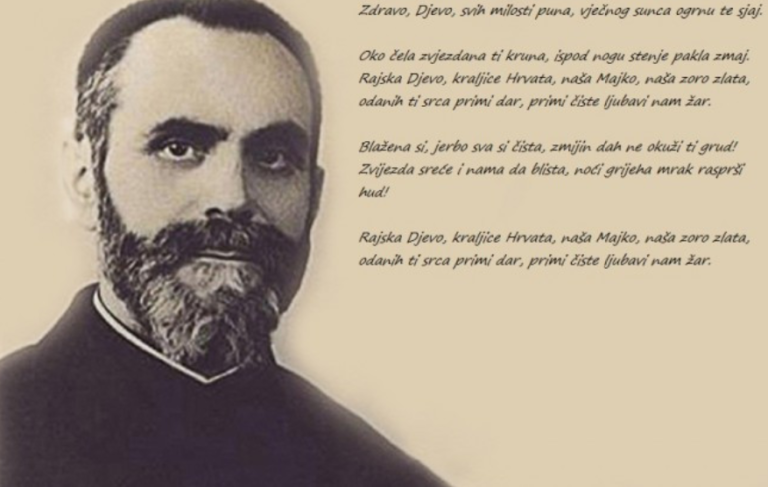 Zdravo, Djevo, svih milosti puna, vječnog sunca ogrnu te sjaj.

Oko čela zvjezdana ti kruna, ispod nogu stenje pakla zmaj.
Rajska Djevo, kraljice Hrvata, naša Majko, naša zoro zlata,
odanih ti srca primi dar, primi čiste ljubavi nam žar.

Blažena si, jerbo sva si čista, zmijin dah ne okuži ti grud!
Zvijezda sreće i nama da blista, noći grijeha mrak rasprši hud!

Rajska Djevo, kraljice Hrvata, naša Majko, naša zoro zlata,
odanih ti srca primi dar, primi čiste ljubavi nam žar.